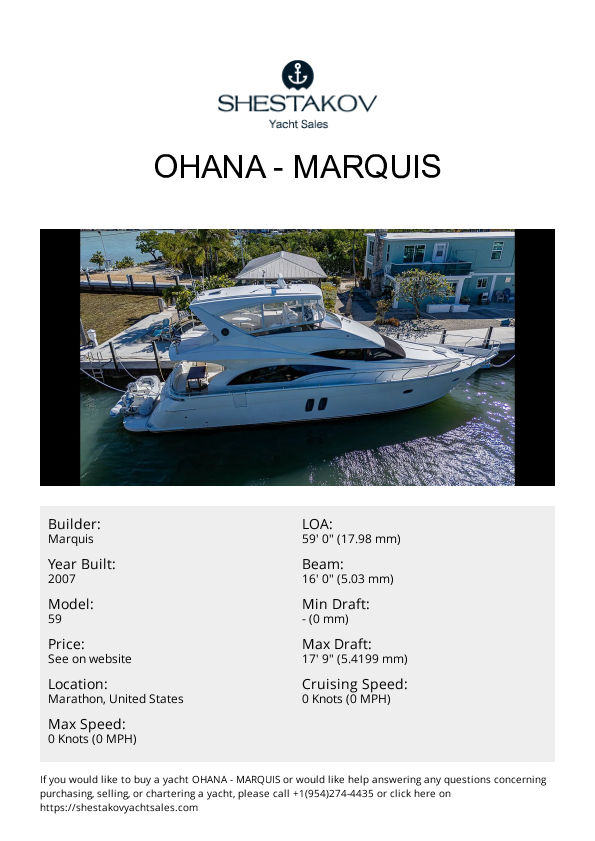 SHESTAKOV
Yacht Sales

OHANA - MARQUIS

Builder:
Marquis

Year Built:
2007

Model:
59

Price:
See on website

Location:
Marathon, United States

Max Speed:
0 Knots (0 MPH)

LOA:
59' 0" (17.98 mm)

Beam:
16' 0" (5.03 mm)

Min Draft:
- (0 mm)

Max Draft:
17' 9" (5.4199 mm)

Cruising Speed:
0 Knots (0 MPH)

If you would like to buy a yacht OHANA - MARQUIS or would like help answering any questions concerning purchasing, selling, or chartering a yacht, please call +1(954)274-4435 or click here on https://shestakovyachtsales.com